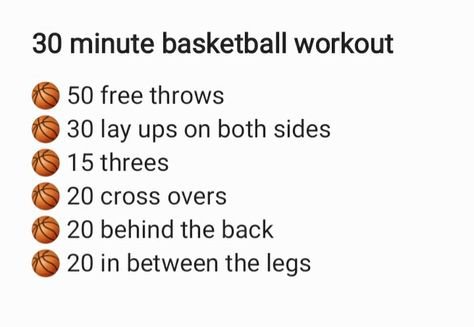 30 minute basketball workout

🏀 50 free throws
🏀 30 lay ups on both sides
🏀 15 threes
🏀 20 cross overs
🏀 20 behind the back
🏀 20 in between the legs